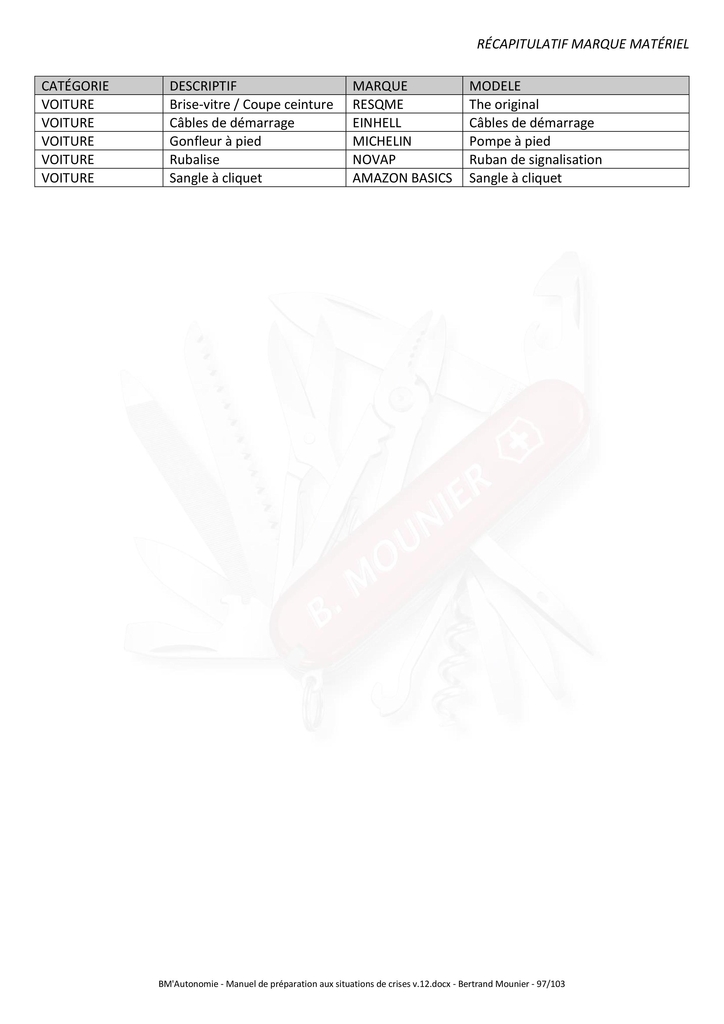 RÉCAPITULATIF MARQUE MATÉRIEL

| CATÉGORIE | DESCRIPTIF | MARQUE | MODELE |
|---|---|---|---|
| VOITURE | Brise-vitre / Coupe ceinture | RESQME | The original |
| VOITURE | Câbles de démarrage | EINHELL | Câbles de démarrage |
| VOITURE | Gonfleur à pied | MICHELIN | Pompe à pied |
| VOITURE | Rubalise | NOVAP | Ruban de signalisation |
| VOITURE | Sangle à cliquet | AMAZON BASICS | Sangle à cliquet |

B. MOUNIER

BM'Autonomie - Manuel de préparation aux situations de crises v.12.docx - Bertrand Mounier - 97/103